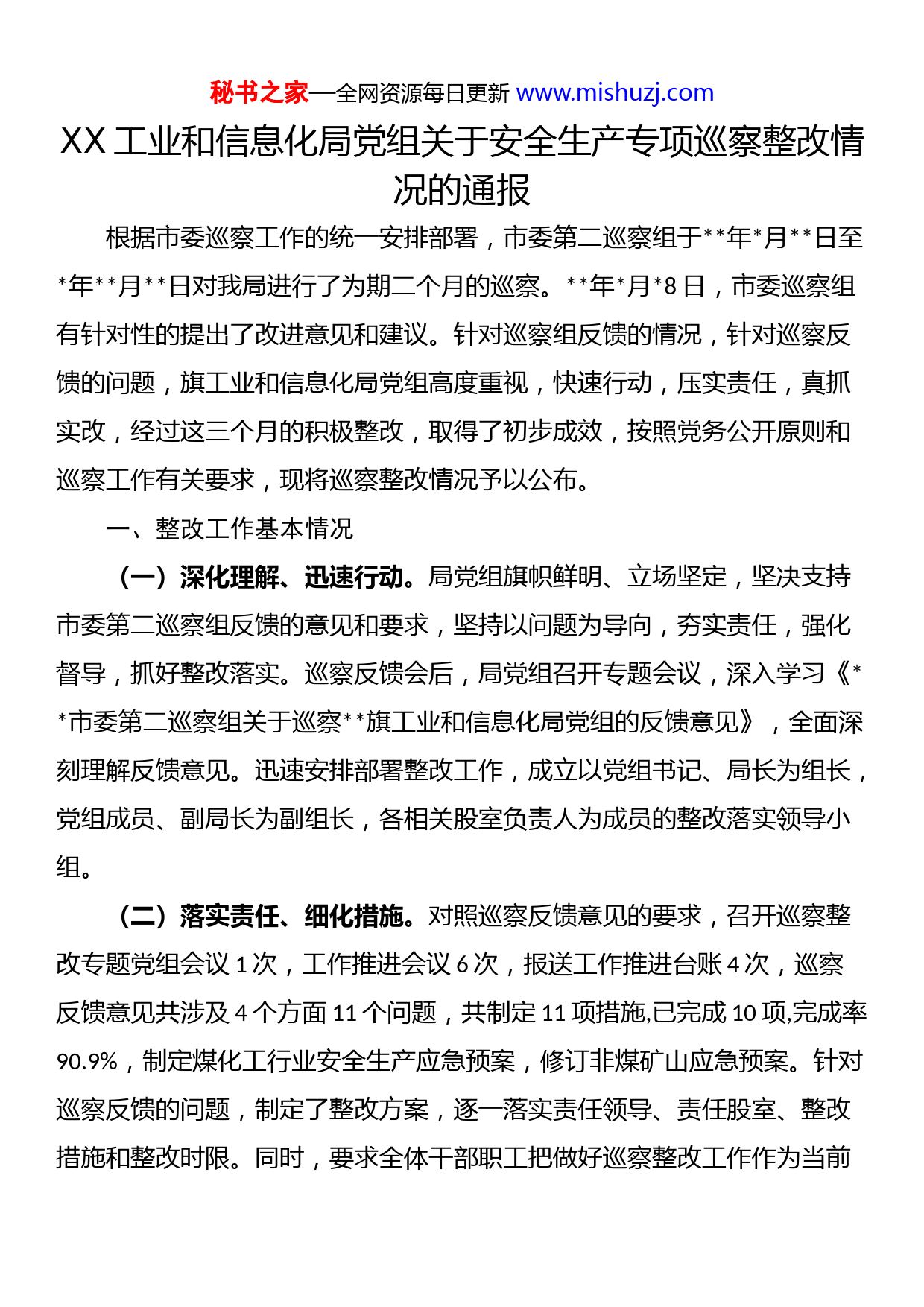 秘书之家—全网资源每日更新 www.mishuzj.com

XX 工业和信息化局党组关于安全生产专项巡察整改情况的通报

根据市委巡察工作的统一安排部署，市委第二巡察组于**年*月**日至*年**月**日对我局进行了为期二个月的巡察。**年*月*8 日，市委巡察组有针对性的提出了改进意见和建议。针对巡察组反馈的情况，针对巡察反馈的问题，旗工业和信息化局党组高度重视，快速行动，压实责任，真抓实改，经过这三个月的积极整改，取得了初步成效，按照党务公开原则和巡察工作有关要求，现将巡察整改情况予以公布。

一、整改工作基本情况

（一）深化理解、迅速行动。局党组旗帜鲜明、立场坚定，坚决支持市委第二巡察组反馈的意见和要求，坚持以问题为导向，夯实责任，强化督导，抓好整改落实。巡察反馈会后，局党组召开专题会议，深入学习《**市委第二巡察组关于巡察**旗工业和信息化局党组的反馈意见》，全面深刻理解反馈意见。迅速安排部署整改工作，成立以党组书记、局长为组长，党组成员、副局长为副组长，各相关股室负责人为成员的整改落实领导小组。

（二）落实责任、细化措施。对照巡察反馈意见的要求，召开巡察整改专题党组会议 1 次，工作推进会议 6 次，报送工作推进台账 4 次，巡察反馈意见共涉及 4 个方面 11 个问题，共制定 11 项措施,已完成 10 项,完成率 90.9%，制定煤化工行业安全生产应急预案，修订非煤矿山应急预案。针对巡察反馈的问题，制定了整改方案，逐一落实责任领导、责任股室、整改措施和整改时限。同时，要求全体干部职工把做好巡察整改工作作为当前